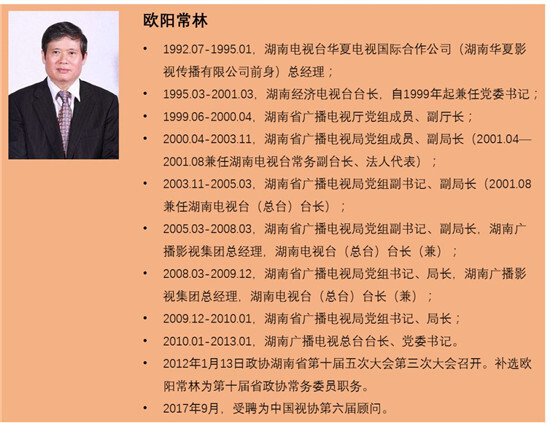 欧阳常林

• 1992.07-1995.01，湖南电视台华夏电视国际合作公司（湖南华夏影视传播有限公司前身）总经理；
• 1995.03-2001.03，湖南经济电视台台长，自1999年起兼任党委书记；
• 1999.06-2000.04，湖南省广播电视厅党组成员、副厅长；
• 2000.04-2003.11，湖南省广播电视局党组成员、副局长（2001.04—2001.08兼任湖南电视台常务副台长、法人代表）；
• 2003.11-2005.03，湖南省广播电视局党组副书记、副局长（2001.08兼任湖南电视台（总台）台长）；
• 2005.03-2008.03，湖南省广播电视局党组副书记、副局长，湖南广播影视集团总经理，湖南电视台（总台）台长（兼）；
• 2008.03-2009.12，湖南省广播电视局党组书记、局长，湖南广播影视集团总经理，湖南电视台（总台）台长（兼）；
• 2009.12-2010.01，湖南省广播电视局党组书记、局长；
• 2010.01-2013.01，湖南广播电视总台台长、党委书记。
• 2012年1月13日政协湖南省第十届五次大会第三次大会召开。补选欧阳常林为第十届省政协常务委员职务。
• 2017年9月，受聘为中国视协第六届顾问。